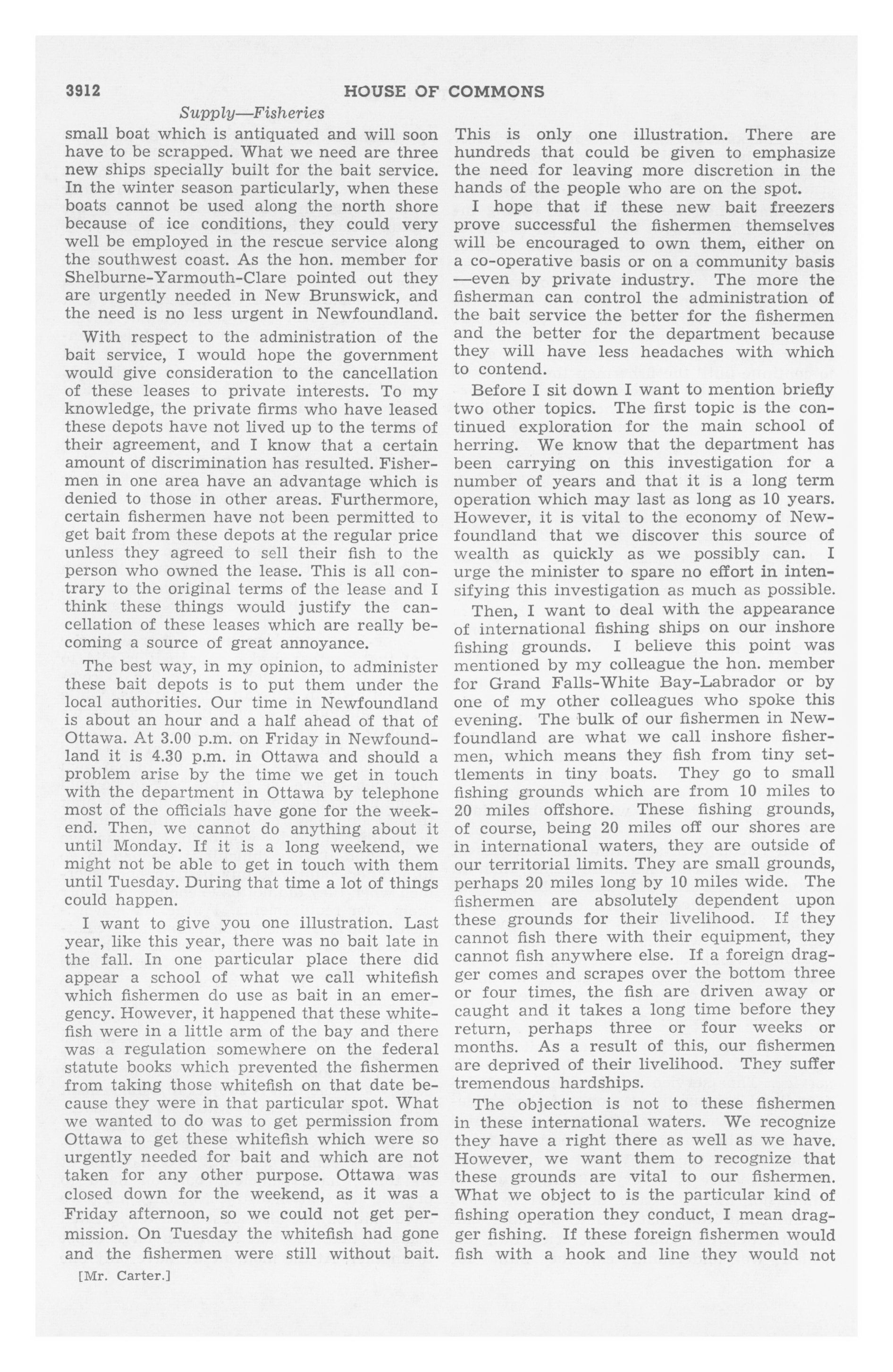 3912 HOUSE OF COMMONS

Supply—Fisheries

small boat which is antiquated and will soon have to be scrapped. What we need are three new ships specially built for the bait service. In the winter season particularly, when these boats cannot be used along the north shore because of ice conditions, they could very well be employed in the rescue service along the southwest coast. As the hon. member for Shelburne-Yarmouth-Clare pointed out they are urgently needed in New Brunswick, and the need is no less urgent in Newfoundland.

With respect to the administration of the bait service, I would hope the government would give consideration to the cancellation of these leases to private interests. To my knowledge, the private firms who have leased these depots have not lived up to the terms of their agreement, and I know that a certain amount of discrimination has resulted. Fishermen in one area have an advantage which is denied to those in other areas. Furthermore, certain fishermen have not been permitted to get bait from these depots at the regular price unless they agreed to sell their fish to the person who owned the lease. This is all contrary to the original terms of the lease and I think these things would justify the cancellation of these leases which are really becoming a source of great annoyance.

The best way, in my opinion, to administer these bait depots is to put them under the local authorities. Our time in Newfoundland is about an hour and a half ahead of that of Ottawa. At 3.00 p.m. on Friday in Newfoundland it is 4.30 p.m. in Ottawa and should a problem arise by the time we get in touch with the department in Ottawa by telephone most of the officials have gone for the weekend. Then, we cannot do anything about it until Monday. If it is a long weekend, we might not be able to get in touch with them until Tuesday. During that time a lot of things could happen.

I want to give you one illustration. Last year, like this year, there was no bait late in the fall. In one particular place there did appear a school of what we call whitefish which fishermen do use as bait in an emergency. However, it happened that these whitefish were in a little arm of the bay and there was a regulation somewhere on the federal statute books which prevented the fishermen from taking those whitefish on that date because they were in that particular spot. What we wanted to do was to get permission from Ottawa to get these whitefish which were so urgently needed for bait and which are not taken for any other purpose. Ottawa was closed down for the weekend, as it was a Friday afternoon, so we could not get permission. On Tuesday the whitefish had gone and the fishermen were still without bait.

[Mr. Carter.]

This is only one illustration. There are hundreds that could be given to emphasize the need for leaving more discretion in the hands of the people who are on the spot.

I hope that if these new bait freezers prove successful the fishermen themselves will be encouraged to own them, either on a co-operative basis or on a community basis —even by private industry. The more the fisherman can control the administration of the bait service the better for the fishermen and the better for the department because they will have less headaches with which to contend.

Before I sit down I want to mention briefly two other topics. The first topic is the continued exploration for the main school of herring. We know that the department has been carrying on this investigation for a number of years and that it is a long term operation which may last as long as 10 years. However, it is vital to the economy of Newfoundland that we discover this source of wealth as quickly as we possibly can. I urge the minister to spare no effort in intensifying this investigation as much as possible.

Then, I want to deal with the appearance of international fishing ships on our inshore fishing grounds. I believe this point was mentioned by my colleague the hon. member for Grand Falls-White Bay-Labrador or by one of my other colleagues who spoke this evening. The bulk of our fishermen in Newfoundland are what we call inshore fishermen, which means they fish from tiny settlements in tiny boats. They go to small fishing grounds which are from 10 miles to 20 miles offshore. These fishing grounds, of course, being 20 miles off our shores are in international waters, they are outside of our territorial limits. They are small grounds, perhaps 20 miles long by 10 miles wide. The fishermen are absolutely dependent upon these grounds for their livelihood. If they cannot fish there with their equipment, they cannot fish anywhere else. If a foreign dragger comes and scrapes over the bottom three or four times, the fish are driven away or caught and it takes a long time before they return, perhaps three or four weeks or months. As a result of this, our fishermen are deprived of their livelihood. They suffer tremendous hardships.

The objection is not to these fishermen in these international waters. We recognize they have a right there as well as we have. However, we want them to recognize that these grounds are vital to our fishermen. What we object to is the particular kind of fishing operation they conduct, I mean dragger fishing. If these foreign fishermen would fish with a hook and line they would not